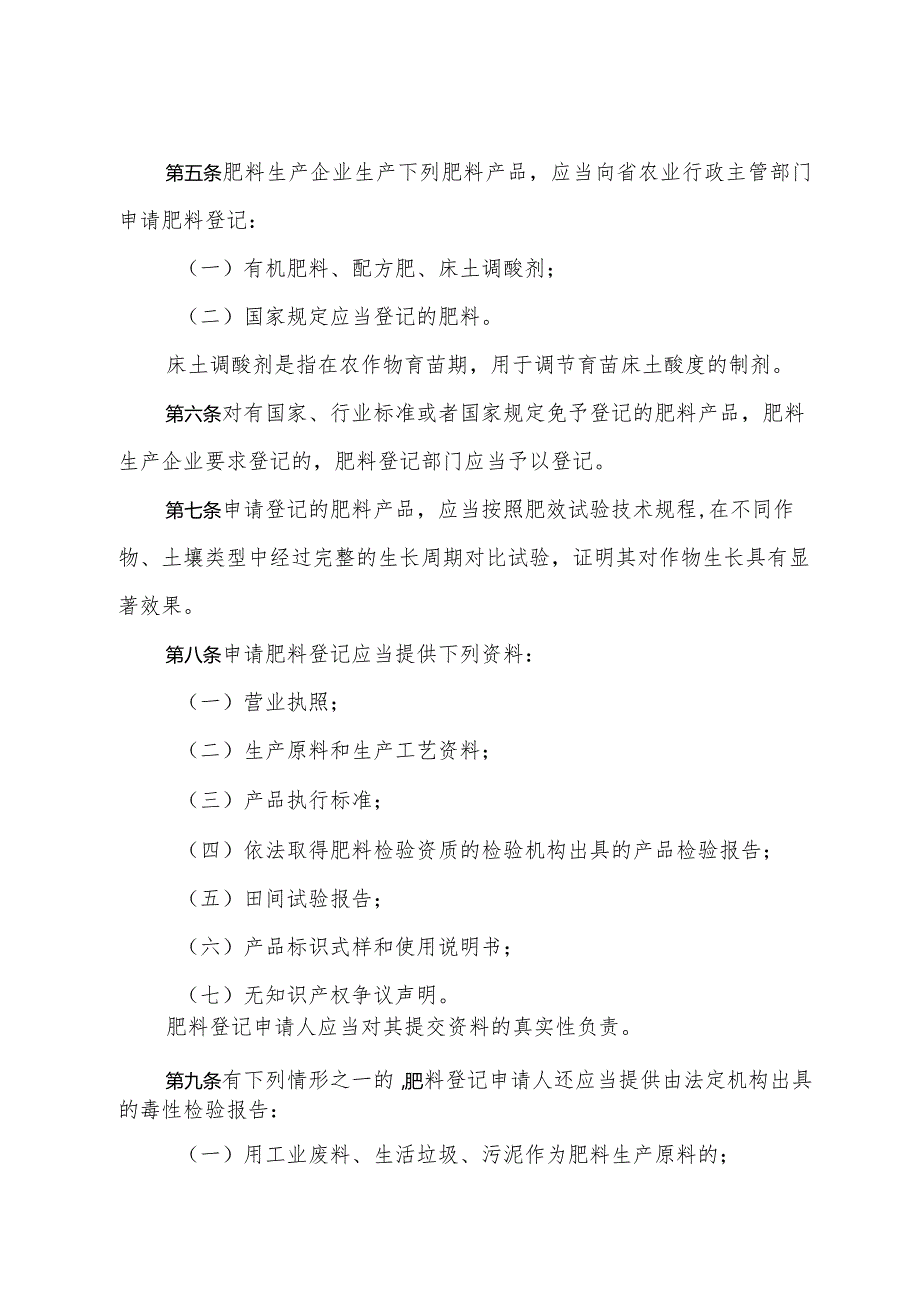 第五条肥料生产企业生产下列肥料产品，应当向省农业行政主管部门申请肥料登记：

（一）有机肥料、配方肥、床土调酸剂；

（二）国家规定应当登记的肥料。

床土调酸剂是指在农作物育苗期，用于调节育苗床土酸度的制剂。

第六条对有国家、行业标准或者国家规定免予登记的肥料产品，肥料生产企业要求登记的，肥料登记部门应当予以登记。

第七条申请登记的肥料产品，应当按照肥效试验技术规程，在不同作物、土壤类型中经过完整的生长周期对比试验，证明其对作物生长具有显著效果。

第八条申请肥料登记应当提供下列资料：

（一）营业执照；

（二）生产原料和生产工艺资料；

（三）产品执行标准；

（四）依法取得肥料检验资质的检验机构出具的产品检验报告；

（五）田间试验报告；

（六）产品标识式样和使用说明书；

（七）无知识产权争议声明。

肥料登记申请人应当对其提交资料的真实性负责。

第九条有下列情形之一的，肥料登记申请人还应当提供由法定机构出具的毒性检验报告：

（一）用工业废料、生活垃圾、污泥作为肥料生产原料的；